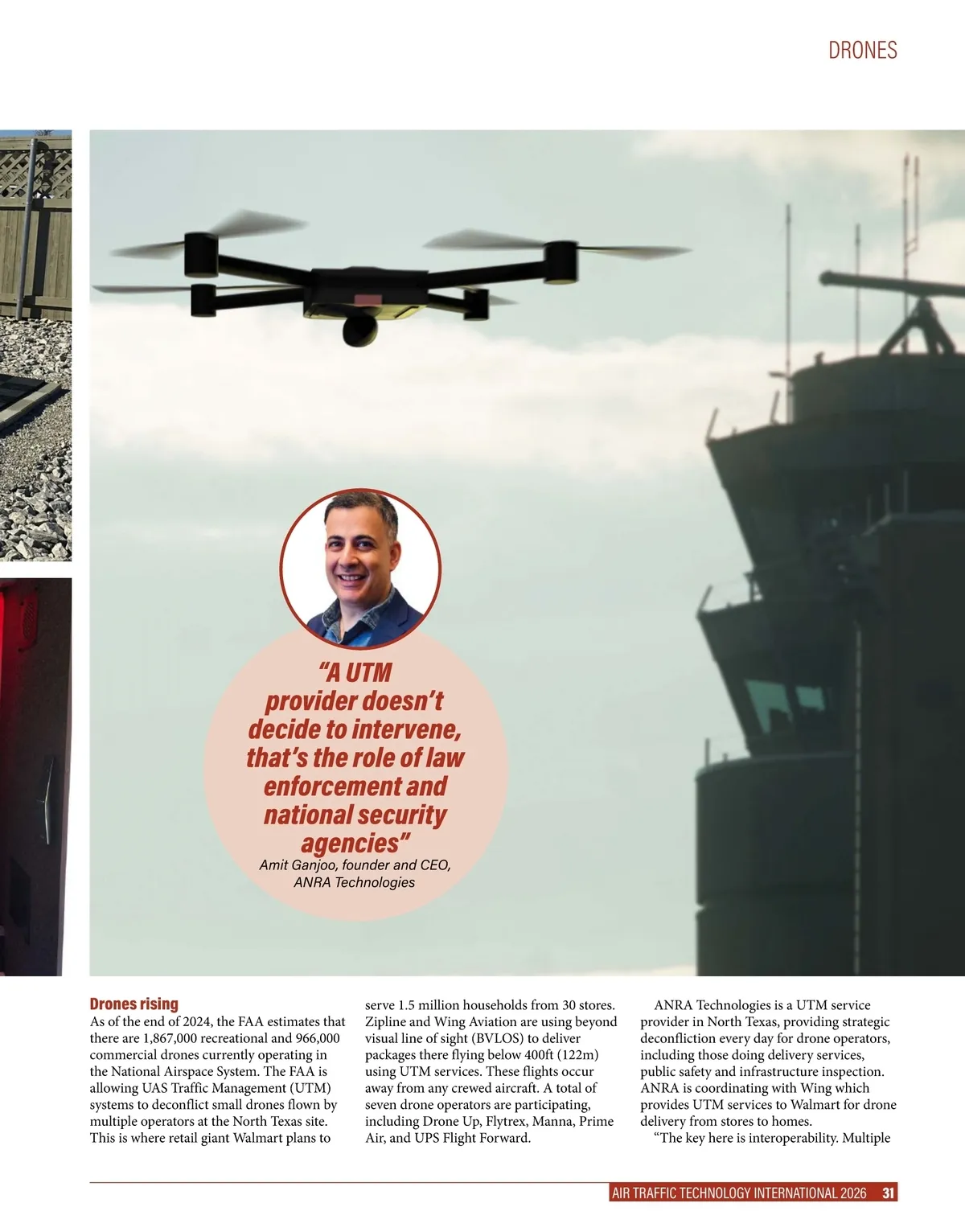 DRONES

“A UTM provider doesn’t decide to intervene, that’s the role of law enforcement and national security agencies”
Amit Ganjoo, founder and CEO, ANRA Technologies

Drones rising
As of the end of 2024, the FAA estimates that there are 1,867,000 recreational and 966,000 commercial drones currently operating in the National Airspace System. The FAA is allowing UAS Traffic Management (UTM) systems to deconflict small drones flown by multiple operators at the North Texas site. This is where retail giant Walmart plans to serve 1.5 million households from 30 stores. Zipline and Wing Aviation are using beyond visual line of sight (BVLOS) to deliver packages there flying below 400ft (122m) using UTM services. These flights occur away from any crewed aircraft. A total of seven drone operators are participating, including Drone Up, Flytrex, Manna, Prime Air, and UPS Flight Forward.

ANRA Technologies is a UTM service provider in North Texas, providing strategic deconfliction every day for drone operators, including those doing delivery services, public safety and infrastructure inspection. ANRA is coordinating with Wing which provides UTM services to Walmart for drone delivery from stores to homes.

“The key here is interoperability. Multiple

AIR TRAFFIC TECHNOLOGY INTERNATIONAL 2026 31